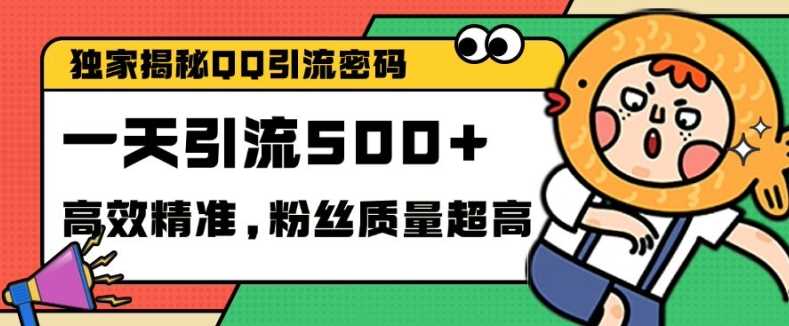 独家揭秘QQ引流密码

一天引流500+

高效精准，粉丝质量超高